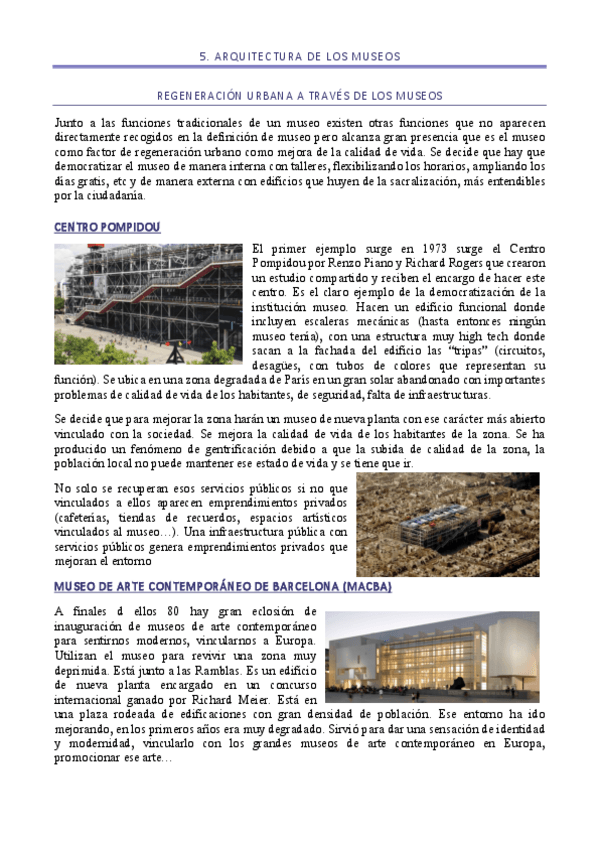 5. ARQUITECTURA DE LOS MUSEOS

REGENERACIÓN URBANA A TRAVÉS DE LOS MUSEOS

Junto a las funciones tradicionales de un museo existen otras funciones que no aparecen directamente recogidos en la definición de museo pero alcanza gran presencia que es el museo como factor de regeneración urbano como mejora de la calidad de vida. Se decide que hay que democratizar el museo de manera interna con talleres, flexibilizando los horarios, ampliando los días gratis, etc y de manera externa con edificios que huyen de la sacralización, más entendibles por la ciudadanía.

CENTRO POMPIDOU

El primer ejemplo surge en 1973 surge el Centro Pompidou por Renzo Piano y Richard Rogers que crearon un estudio compartido y reciben el encargo de hacer este centro. Es el claro ejemplo de la democratización de la institución museo. Hacen un edificio funcional donde incluyen escaleras mecánicas (hasta entonces ningún museo tenía), con una estructura muy high tech donde sacan a la fachada del edificio las "tripas" (circuitos, desagües, con tubos de colores que representan su función). Se ubica en una zona degradada de París en un gran solar abandonado con importantes problemas de calidad de vida de los habitantes, de seguridad, falta de infraestructuras.

Se decide que para mejorar la zona harán un museo de nueva planta con ese carácter más abierto vinculado con la sociedad. Se mejora la calidad de vida de los habitantes de la zona. Se ha producido un fenómeno de gentrificación debido a que la subida de calidad de la zona, la población local no puede mantener ese estado de vida y se tiene que ir.

No solo se recuperan esos servicios públicos si no que vinculados a ellos aparecen emprendimientos privados (cafeterías, tiendas de recuerdos, espacios artísticos vinculados al museo…). Una infraestructura pública con servicios públicos genera emprendimientos privados que mejoran el entorno

MUSEO DE ARTE CONTEMPORÁNEO DE BARCELONA (MACBA)

A finales d ellos 80 hay gran eclosión de inauguración de museos de arte contemporáneo para sentirnos modernos, vincularnos a Europa. Utilizan el museo para revivir una zona muy deprimida. Está junto a las Ramblas. Es un edificio de nueva planta encargado en un concurso internacional ganado por Richard Meier. Está en una plaza rodeada de edificaciones con gran densidad de población. Ese entorno ha ido mejorando, en los primeros años era muy degradado. Sirvió para dar una sensación de identidad y modernidad, vincularlo con los grandes museos de arte contemporáneo en Europa, promocionar ese arte…